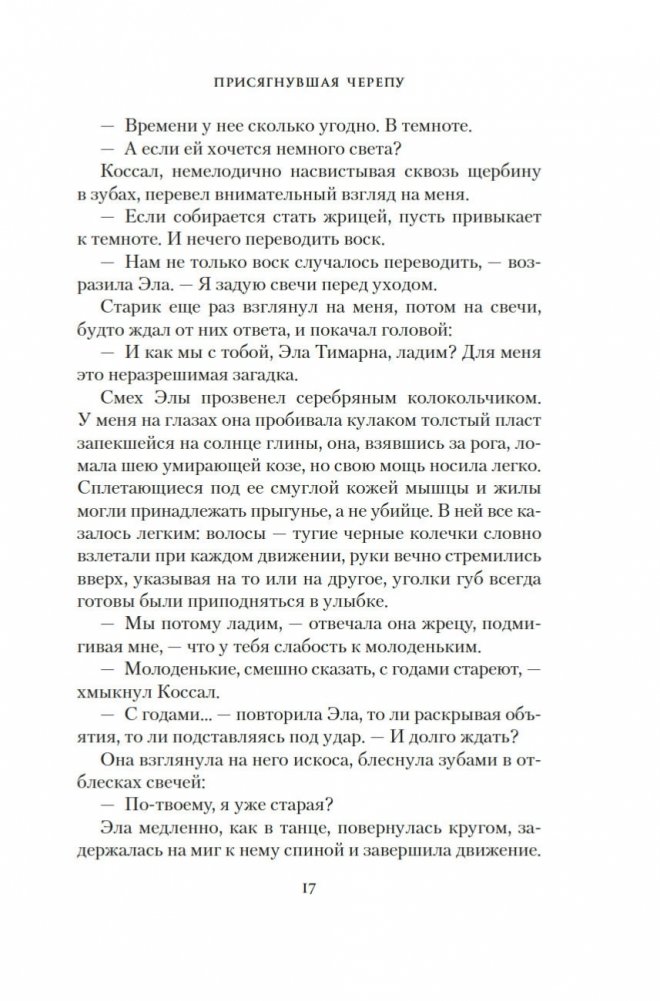 ПРИСЯГНУВШАЯ ЧЕРЕПУ

— Времени у нее сколько угодно. В темноте.

— А если ей хочется немного света?

Коссал, немелодично насвистывая сквозь щербину в зубах, перевел внимательный взгляд на меня.

— Если собирается стать жрицей, пусть привыкает к темноте. И нечего переводить воск.

— Нам не только воск случалось переводить, — возразила Эла. — Я задую свечи перед уходом.

Старик еще раз взглянул на меня, потом на свечи, будто ждал от них ответа, и покачал головой:

— И как мы с тобой, Эла Тимарна, ладим? Для меня это неразрешимая загадка.

Смех Элы прозвенел серебряным колокольчиком. У меня на глазах она пробивала кулаком толстый пласт запекшейся на солнце глины, она, взявшись за рога, ломала шею умирающей козе, но свою мощь носила легко. Сплетающиеся под ее смуглой кожей мышцы и жилы могли принадлежать прыгунье, а не убийце. В ней все казалось легким: волосы — тугие черные колечки словно взлетали при каждом движении, руки вечно стремились вверх, указывая на то или на другое, уголки губ всегда готовы были приподняться в улыбке.

— Мы потому ладим, — отвечала она жрецу, подмигивая мне, — что у тебя слабость к молоденьким.

— Молоденькие, смешно сказать, с годами стареют, — хмыкнул Коссал.

— С годами... — повторила Эла, то ли раскрывая объятия, то ли подставляясь под удар. — И долго ждать?

Она взглянула на него искоса, блеснула зубами в отблесках свечей:

— По-твоему, я уже старая?

Эла медленно, как в танце, повернулась кругом, задержалась на миг к нему спиной и завершила движение.

17